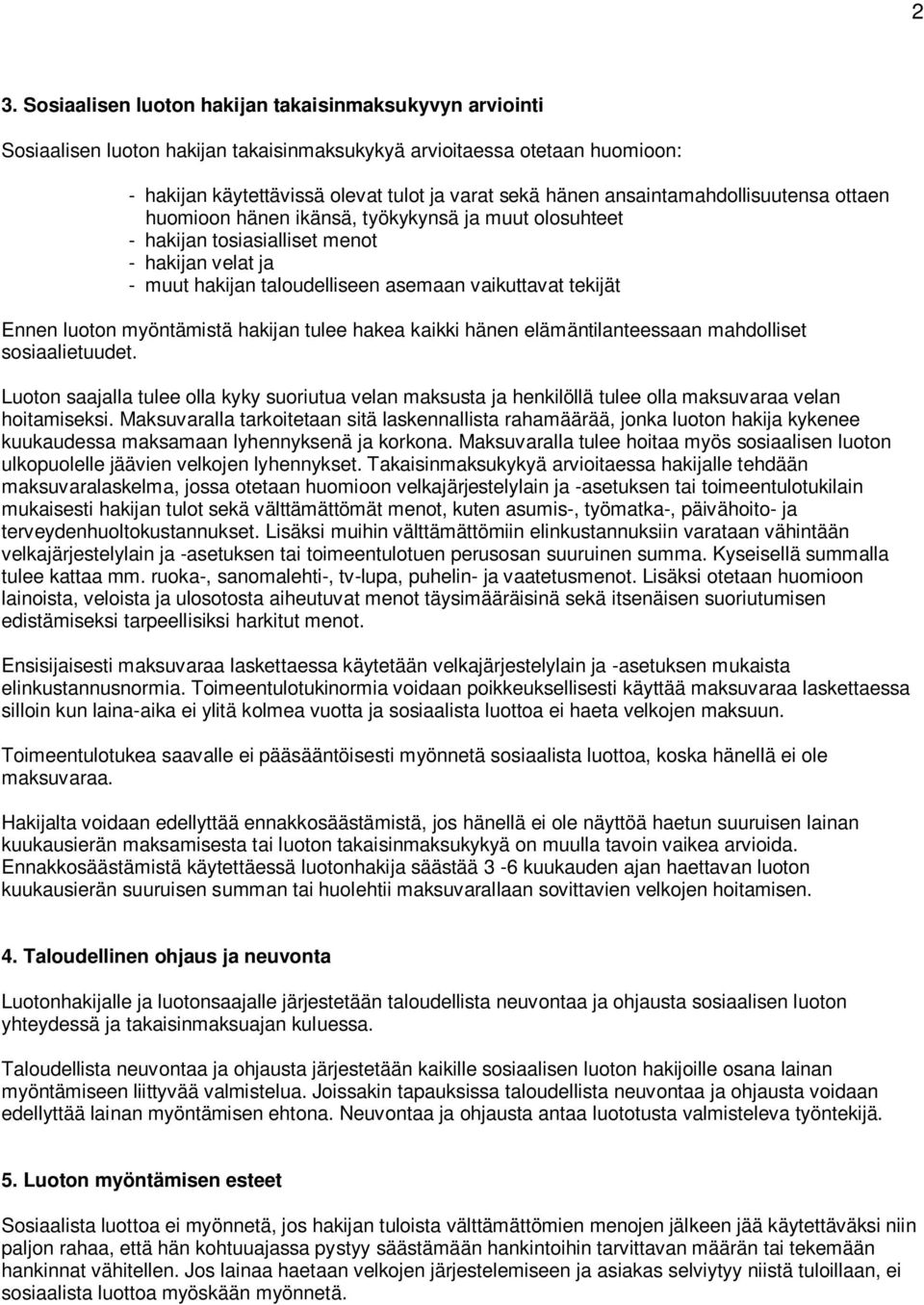 2

3. Sosiaalisen luoton hakijan takaisinmaksukyvyn arviointi

Sosiaalisen luoton hakijan takaisinmaksukykyä arvioitaessa otetaan huomioon:

- hakijan käytettävissä olevat tulot ja varat sekä hänen ansaintamahdollisuutensa ottaen huomioon hänen ikänsä, työkykynsä ja muut olosuhteet
- hakijan tosiasialliset menot
- hakijan velat ja
- muut hakijan taloudelliseen asemaan vaikuttavat tekijät

Ennen luoton myöntämistä hakijan tulee hakea kaikki hänen elämäntilanteessaan mahdolliset sosiaalietuudet.

Luoton saajalla tulee olla kyky suoriutua velan maksusta ja henkilöllä tulee olla maksuvaraa velan hoitamiseksi. Maksuvaralla tarkoitetaan sitä laskennallista rahamäärää, jonka luoton hakija kykenee kuukaudessa maksamaan lyhennyksenä ja korkona. Maksuvaralla tulee hoitaa myös sosiaalisen luoton ulkopuolelle jäävien velkojen lyhennykset. Takaisinmaksukykyä arvioitaessa hakijalle tehdään maksuvaralaskelma, jossa otetaan huomioon velkajärjestelylain ja -asetuksen tai toimeentulotukilain mukaisesti hakijan tulot sekä välttämättömät menot, kuten asumis-, työmatka-, päivähoito- ja terveydenhuoltokustannukset. Lisäksi muihin välttämättömiin elinkustannuksiin varataan vähintään velkajärjestelylain ja -asetuksen tai toimeentulotuen perusosan suuruinen summa. Kyseisellä summalla tulee kattaa mm. ruoka-, sanomalehti-, tv-lupa, puhelin- ja vaatetusmenot. Lisäksi otetaan huomioon lainoista, veloista ja ulosotosta aiheutuvat menot täysimääräisinä sekä itsenäisen suoriutumisen edistämiseksi tarpeellisiksi harkitut menot.

Ensisijaisesti maksuvaraa laskettaessa käytetään velkajärjestelylain ja -asetuksen mukaista elinkustannusnormia. Toimeentulotukinormia voidaan poikkeuksellisesti käyttää maksuvaraa laskettaessa silloin kun laina-aika ei ylitä kolmea vuotta ja sosiaalista luottoa ei haeta velkojen maksuun.

Toimeentulotukea saavalle ei pääsääntöisesti myönnetä sosiaalista luottoa, koska hänellä ei ole maksuvaraa.

Hakijalta voidaan edellyttää ennakkosäästämistä, jos hänellä ei ole näyttöä haetun suuruisen lainan kuukausierän maksamisesta tai luoton takaisinmaksukykyä on muulla tavoin vaikea arvioida. Ennakkosäästämistä käytettäessä luotonhakija säästää 3 -6 kuukauden ajan haettavan luoton kuukausierän suuruisen summan tai huolehtii maksuvarallaan sovittavien velkojen hoitamisen.

4. Taloudellinen ohjaus ja neuvonta

Luotonhakijalle ja luotonsaajalle järjestetään taloudellista neuvontaa ja ohjausta sosiaalisen luoton yhteydessä ja takaisinmaksuajan kuluessa.

Taloudellista neuvontaa ja ohjausta järjestetään kaikille sosiaalisen luoton hakijoille osana lainan myöntämiseen liittyvää valmistelua. Joissakin tapauksissa taloudellista neuvontaa ja ohjausta voidaan edellyttää lainan myöntämisen ehtona. Neuvontaa ja ohjausta antaa luototusta valmisteleva työntekijä.

5. Luoton myöntämisen esteet

Sosiaalista luottoa ei myönnetä, jos hakijan tuloista välttämättömien menojen jälkeen jää käytettäväksi niin paljon rahaa, että hän kohtuuajassa pystyy säästämään hankintoihin tarvittavan määrän tai tekemään hankinnat vähitellen. Jos lainaa haetaan velkojen järjestelemiseen ja asiakas selviytyy niistä tuloillaan, ei sosiaalista luottoa myöskään myönnetä.